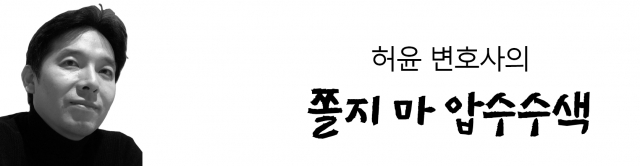 허윤 변호사의

쫄지 마 압수수색